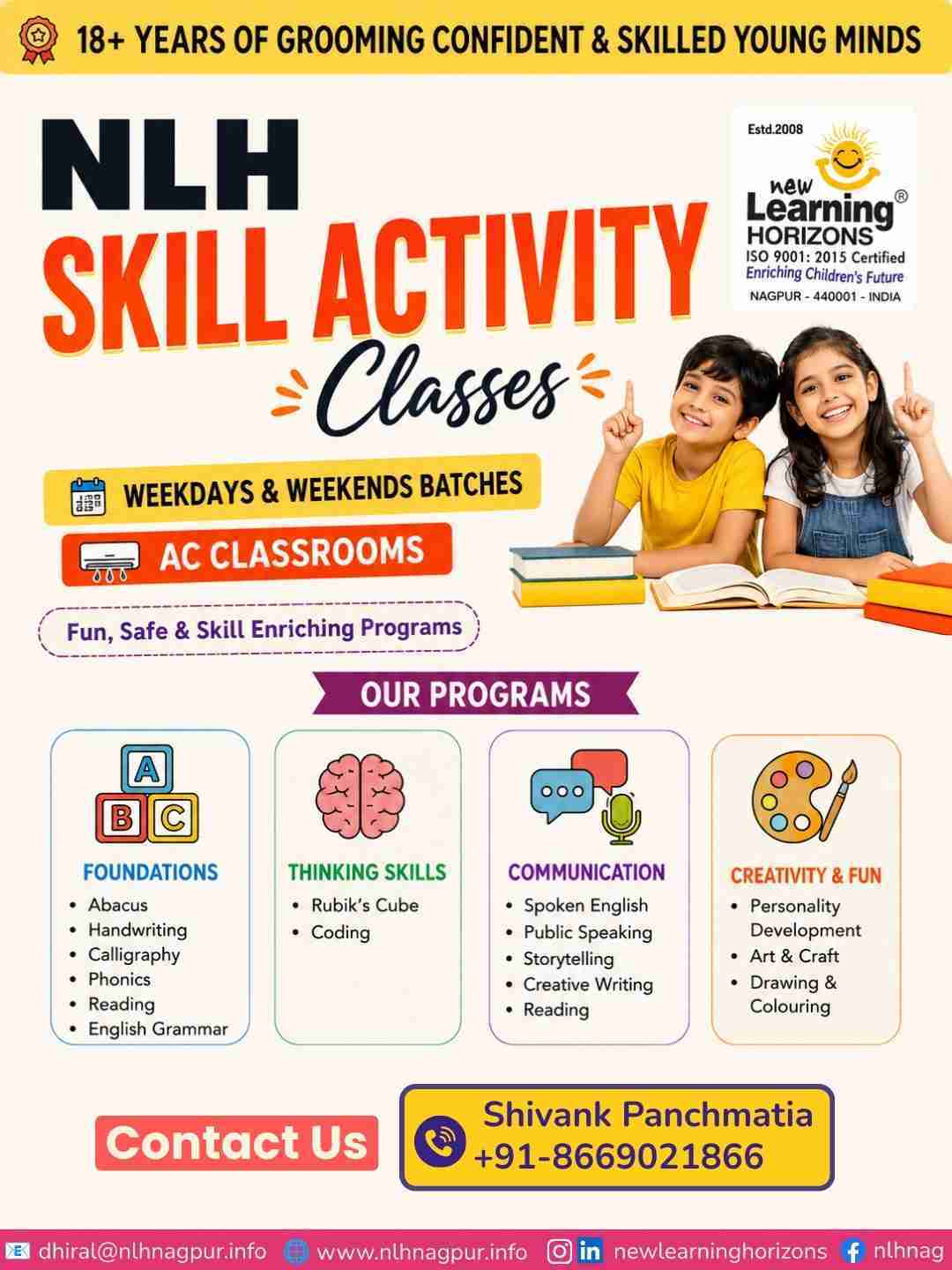 18+ YEARS OF GROOMING CONFIDENT & SKILLED YOUNG MINDS

NLH
SKILL ACTIVITY
Classes

Estd.2008
new Learning® HORIZONS
ISO 9001: 2015 Certified
Enriching Children's Future
NAGPUR - 440001 - INDIA

WEEKDAYS & WEEKENDS BATCHES
AC CLASSROOMS
Fun, Safe & Skill Enriching Programs

OUR PROGRAMS

A B C

FOUNDATIONS
• Abacus
• Handwriting
• Calligraphy
• Phonics
• Reading
• English Grammar

THINKING SKILLS
• Rubik's Cube
• Coding

COMMUNICATION
• Spoken English
• Public Speaking
• Storytelling
• Creative Writing
• Reading

CREATIVITY & FUN
• Personality Development
• Art & Craft
• Drawing & Colouring

Contact Us
Shivank Panchmatia
+91-8669021866

dhiral@nlhnagpur.info www.nlhnagpur.info newlearninghorizons nlhnag